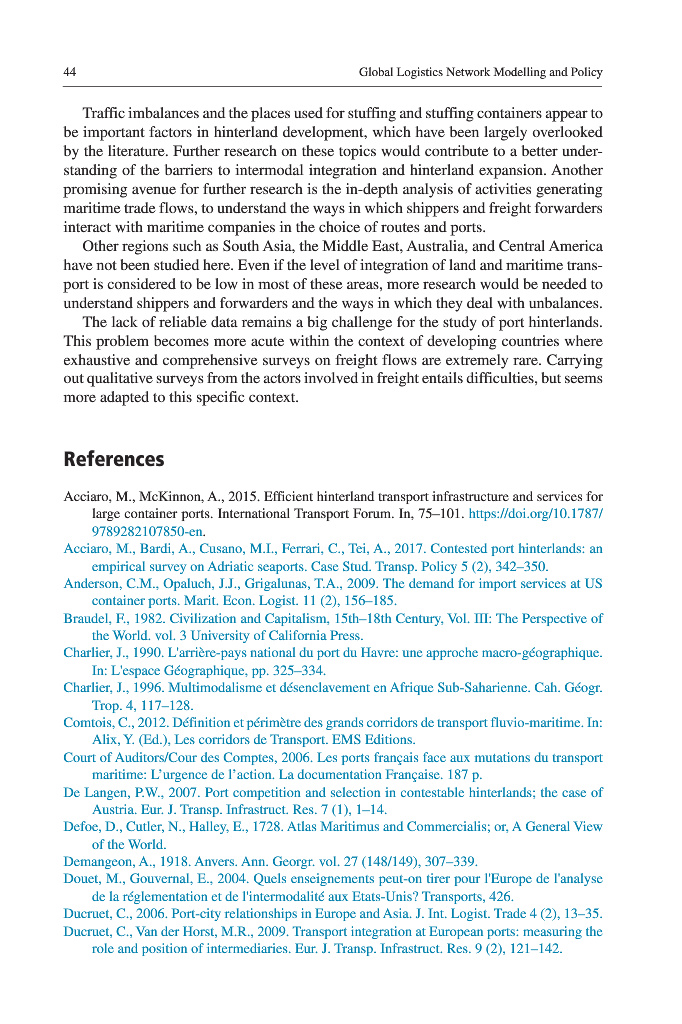 44 Global Logistics Network Modelling and Policy

Traffic imbalances and the places used for stuffing and stuffing containers appear to be important factors in hinterland development, which have been largely overlooked by the literature. Further research on these topics would contribute to a better understanding of the barriers to intermodal integration and hinterland expansion. Another promising avenue for further research is the in-depth analysis of activities generating maritime trade flows, to understand the ways in which shippers and freight forwarders interact with maritime companies in the choice of routes and ports.

Other regions such as South Asia, the Middle East, Australia, and Central America have not been studied here. Even if the level of integration of land and maritime transport is considered to be low in most of these areas, more research would be needed to understand shippers and forwarders and the ways in which they deal with unbalances.

The lack of reliable data remains a big challenge for the study of port hinterlands. This problem becomes more acute within the context of developing countries where exhaustive and comprehensive surveys on freight flows are extremely rare. Carrying out qualitative surveys from the actors involved in freight entails difficulties, but seems more adapted to this specific context.

References

Acciaro, M., McKinnon, A., 2015. Efficient hinterland transport infrastructure and services for large container ports. International Transport Forum. In, 75–101. https://doi.org/10.1787/9789282107850-en.
Acciaro, M., Bardi, A., Cusano, M.I., Ferrari, C., Tei, A., 2017. Contested port hinterlands: an empirical survey on Adriatic seaports. Case Stud. Transp. Policy 5 (2), 342–350.
Anderson, C.M., Opaluch, J.J., Grigalunas, T.A., 2009. The demand for import services at US container ports. Marit. Econ. Logist. 11 (2), 156–185.
Braudel, F., 1982. Civilization and Capitalism, 15th–18th Century, Vol. III: The Perspective of the World. vol. 3 University of California Press.
Charlier, J., 1990. L'arrière-pays national du port du Havre: une approche macro-géographique. In: L'espace Géographique, pp. 325–334.
Charlier, J., 1996. Multimodalisme et désenclavement en Afrique Sub-Saharienne. Cah. Géogr. Trop. 4, 117–128.
Comtois, C., 2012. Définition et périmètre des grands corridors de transport fluvio-maritime. In: Alix, Y. (Ed.), Les corridors de Transport. EMS Editions.
Court of Auditors/Cour des Comptes, 2006. Les ports français face aux mutations du transport maritime: L'urgence de l'action. La documentation Française. 187 p.
De Langen, P.W., 2007. Port competition and selection in contestable hinterlands; the case of Austria. Eur. J. Transp. Infrastruct. Res. 7 (1), 1–14.
Defoe, D., Cutler, N., Halley, E., 1728. Atlas Maritimus and Commercialis; or, A General View of the World.
Demangeon, A., 1918. Anvers. Ann. Georgr. vol. 27 (148/149), 307–339.
Douet, M., Gouvernal, E., 2004. Quels enseignements peut-on tirer pour l'Europe de l'analyse de la réglementation et de l'intermodalité aux Etats-Unis? Transports, 426.
Ducruet, C., 2006. Port-city relationships in Europe and Asia. J. Int. Logist. Trade 4 (2), 13–35.
Ducruet, C., Van der Horst, M.R., 2009. Transport integration at European ports: measuring the role and position of intermediaries. Eur. J. Transp. Infrastruct. Res. 9 (2), 121–142.